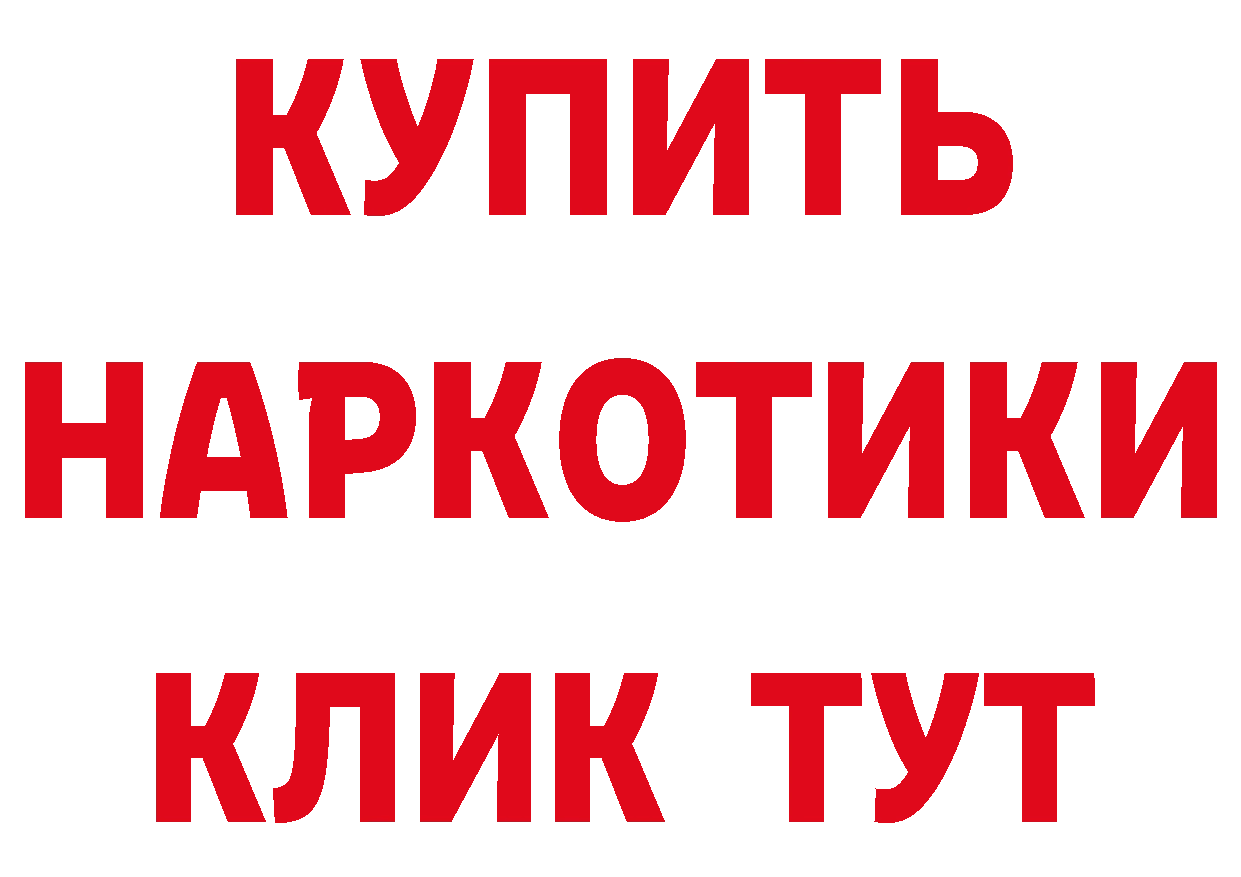 КУПИТЬ
НАРКОТИКИ
КЛИК ТУТ